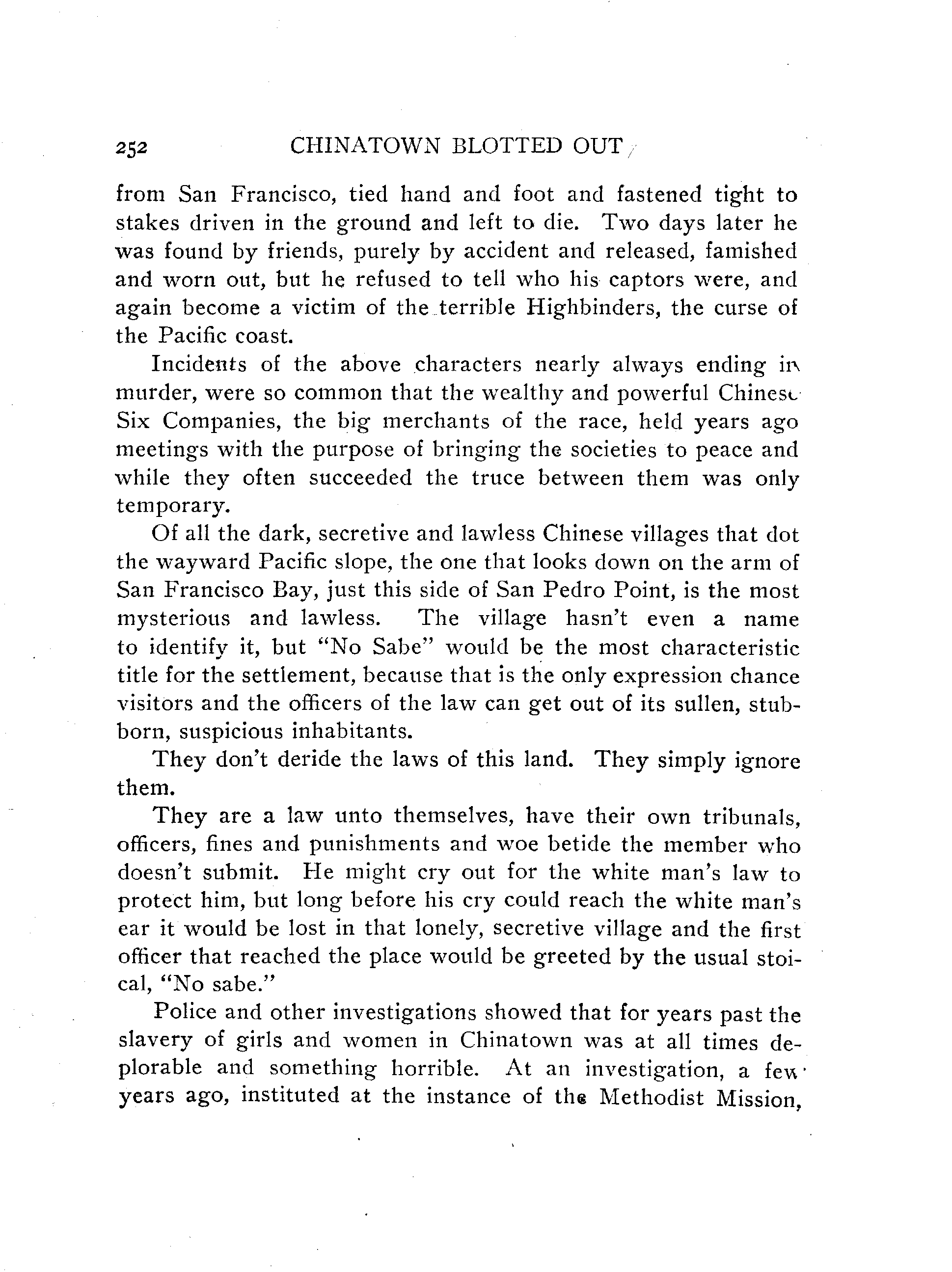 252 CHINATOWN BLOTTED OUT

from San Francisco, tied hand and foot and fastened tight to stakes driven in the ground and left to die. Two days later he was found by friends, purely by accident and released, famished and worn out, but he refused to tell who his captors were, and again become a victim of the terrible Highbinders, the curse of the Pacific coast.

Incidents of the above characters nearly always ending in murder, were so common that the wealthy and powerful Chinese Six Companies, the big merchants of the race, held years ago meetings with the purpose of bringing the societies to peace and while they often succeeded the truce between them was only temporary.

Of all the dark, secretive and lawless Chinese villages that dot the wayward Pacific slope, the one that looks down on the arm of San Francisco Bay, just this side of San Pedro Point, is the most mysterious and lawless. The village hasn't even a name to identify it, but "No Sabe" would be the most characteristic title for the settlement, because that is the only expression chance visitors and the officers of the law can get out of its sullen, stubborn, suspicious inhabitants.

They don't deride the laws of this land. They simply ignore them.

They are a law unto themselves, have their own tribunals, officers, fines and punishments and woe betide the member who doesn't submit. He might cry out for the white man's law to protect him, but long before his cry could reach the white man's ear it would be lost in that lonely, secretive village and the first officer that reached the place would be greeted by the usual stoical, "No sabe."

Police and other investigations showed that for years past the slavery of girls and women in Chinatown was at all times deplorable and something horrible. At an investigation, a few years ago, instituted at the instance of the Methodist Mission,